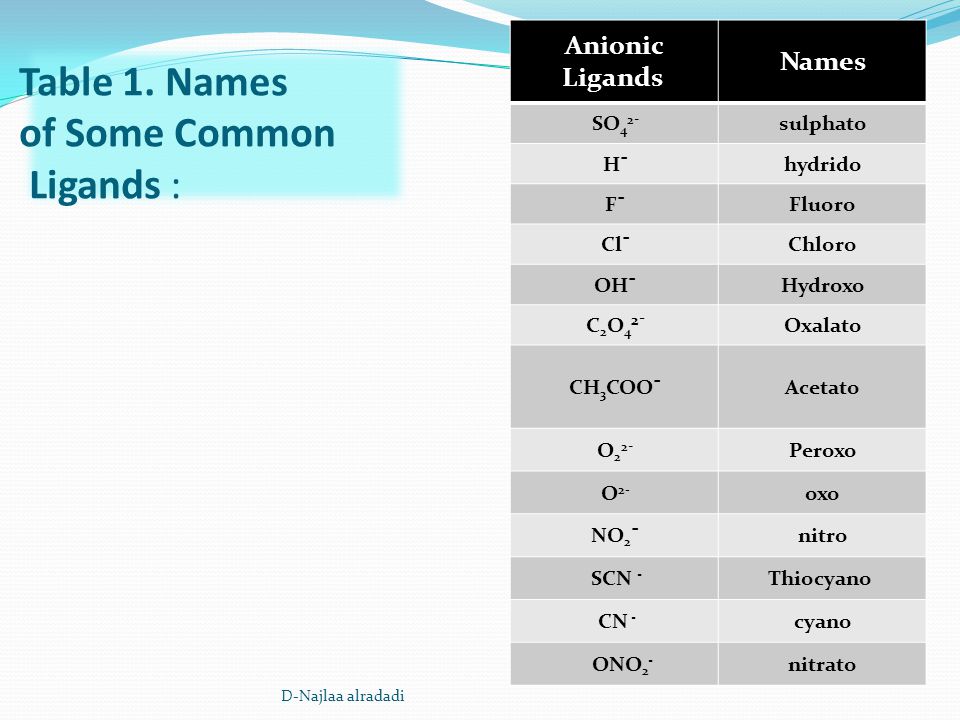 Table 1. Names of Some Common Ligands :

| Anionic Ligands | Names |
|---|---|
| $SO_4^{2-}$ | sulphato |
| $H^-$ | hydrido |
| $F^-$ | Fluoro |
| $Cl^-$ | Chloro |
| $OH^-$ | Hydroxo |
| $C_2O_4^{2-}$ | Oxalato |
| $CH_3COO^-$ | Acetato |
| $O_2^{2-}$ | Peroxo |
| $O^{2-}$ | oxo |
| $NO_2^-$ | nitro |
| $SCN^-$ | Thiocyano |
| $CN^-$ | cyano |
| $ONO_2^-$ | nitrato |

D-Najlaa alradadi